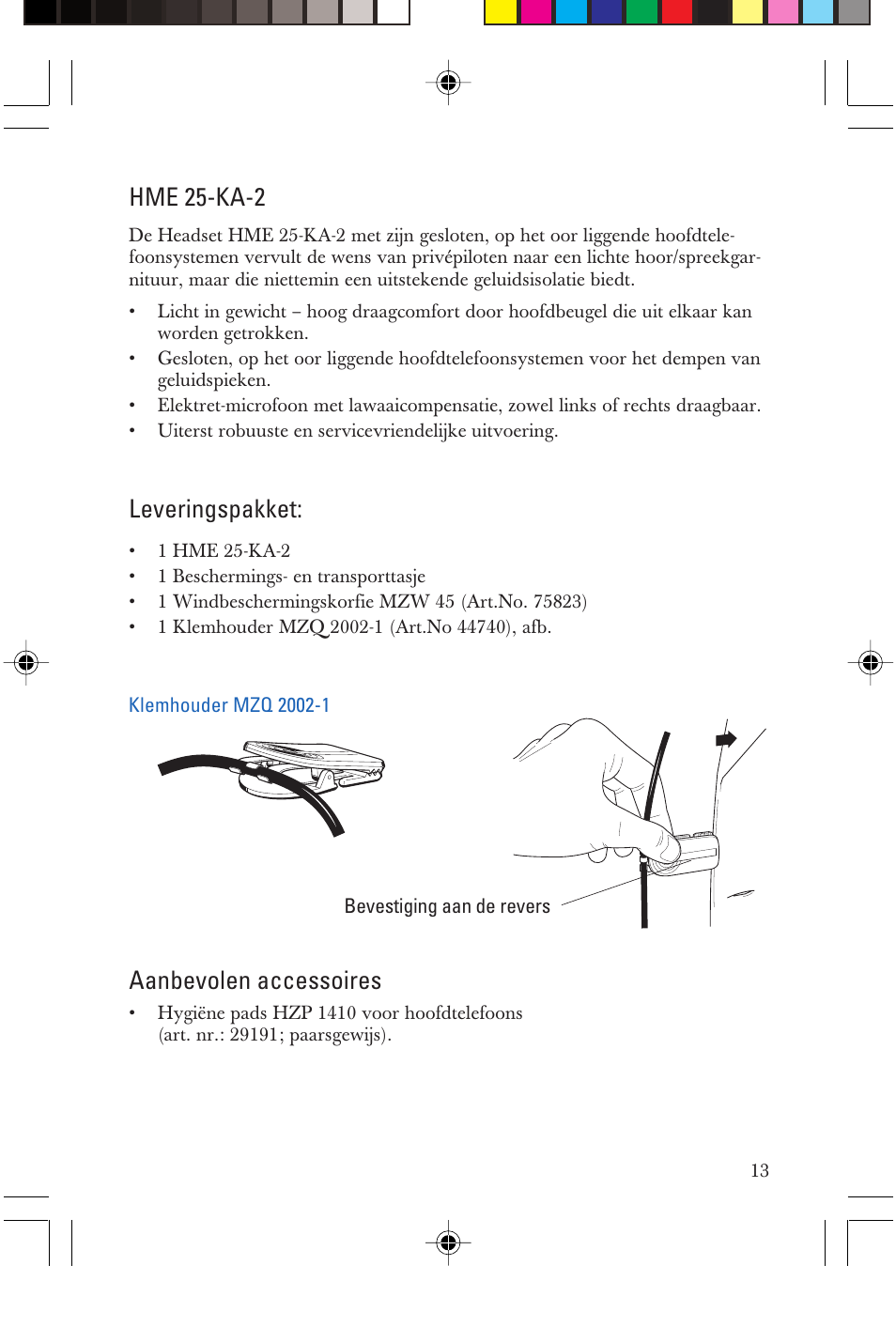 HME 25-KA-2

De Headset HME 25-KA-2 met zijn gesloten, op het oor liggende hoofdtelefoonsystemen vervult de wens van privépiloten naar een lichte hoor/spreekgarnituur, maar die niettemin een uitstekende geluidsisolatie biedt.

• Licht in gewicht – hoog draagcomfort door hoofdbeugel die uit elkaar kan worden getrokken.
• Gesloten, op het oor liggende hoofdtelefoonsystemen voor het dempen van geluidspieken.
• Elektret-microfoon met lawaaicompensatie, zowel links of rechts draagbaar.
• Uiterst robuuste en servicevriendelijke uitvoering.

Leveringspakket:

• 1 HME 25-KA-2
• 1 Beschermings- en transporttasje
• 1 Windbeschermingskorfie MZW 45 (Art.No. 75823)
• 1 Klemhouder MZQ 2002-1 (Art.No 44740), afb.

Klemhouder MZQ 2002-1

Bevestiging aan de revers

Aanbevolen accessoires

• Hygiëne pads HZP 1410 voor hoofdtelefoons (art. nr.: 29191; paarsgewijs).

13